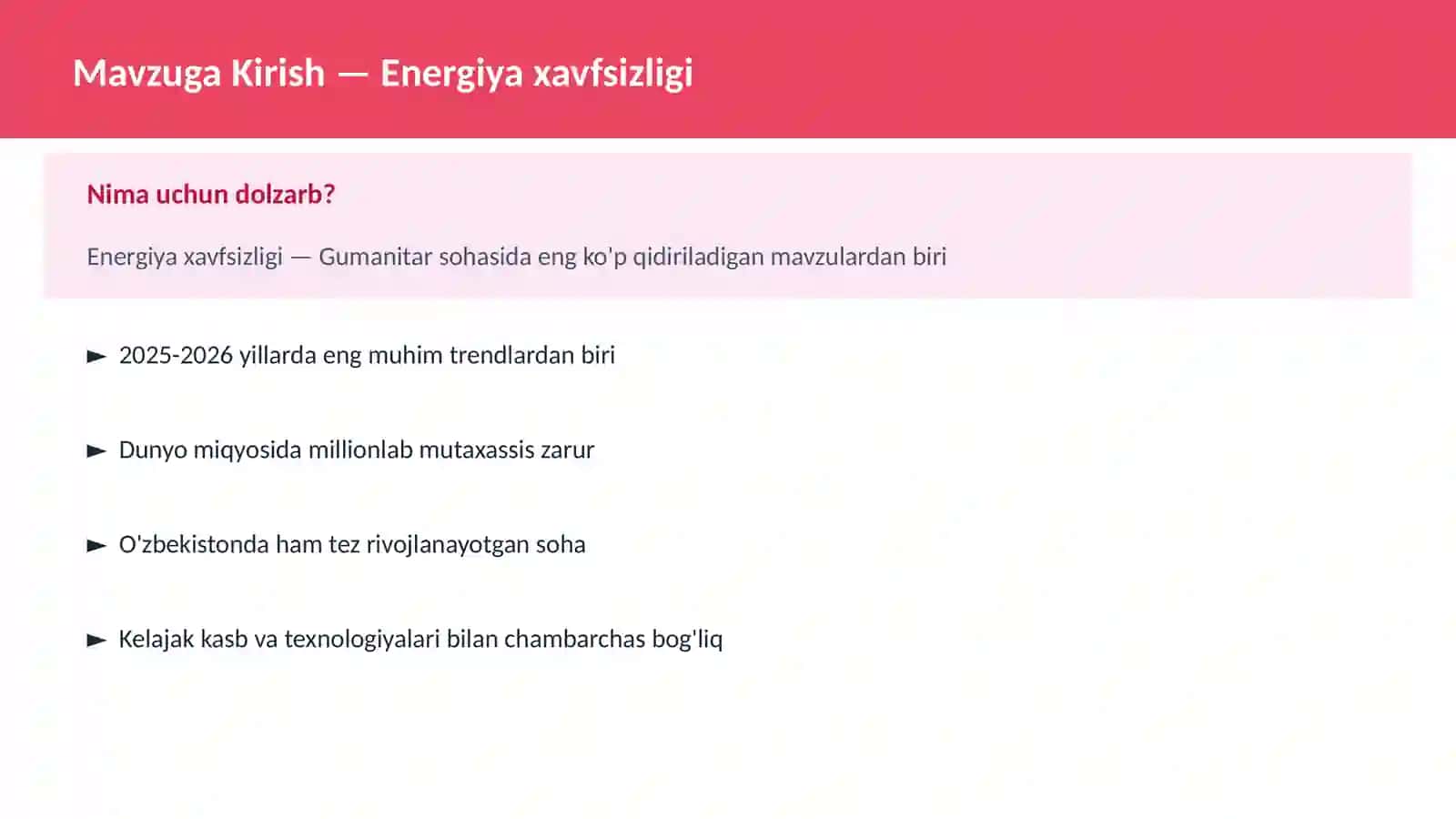 Mavzuga Kirish — Energiya xavfsizligi

Nima uchun dolzarb?

Energiya xavfsizligi — Gumanitar sohasida eng ko'p qidiriladigan mavzulardan biri

► 2025-2026 yillarda eng muhim trendlardan biri

► Dunyo miqyosida millionlab mutaxassis zarur

► O'zbekistonda ham tez rivojlanayotgan soha

► Kelajak kasb va texnologiyalari bilan chambarchas bog'liq